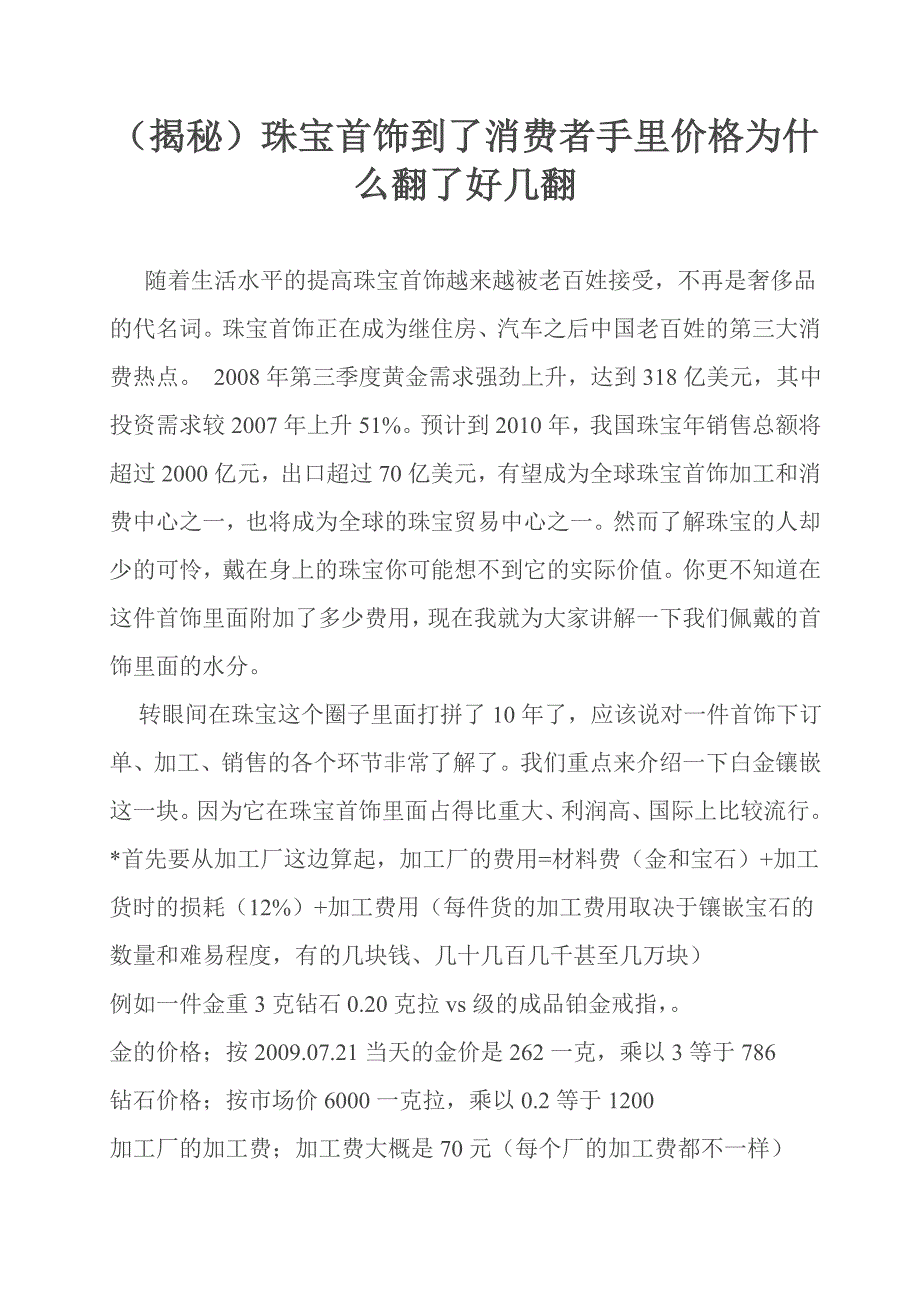 （揭秘）珠宝首饰到了消费者手里价格为什么翻了好几翻

随着生活水平的提高珠宝首饰越来越被老百姓接受，不再是奢侈品的代名词。珠宝首饰正在成为继住房、汽车之后中国老百姓的第三大消费热点。 2008 年第三季度黄金需求强劲上升，达到 318 亿美元，其中投资需求较 2007 年上升 51%。预计到 2010 年，我国珠宝年销售总额将超过 2000 亿元，出口超过 70 亿美元，有望成为全球珠宝首饰加工和消费中心之一，也将成为全球的珠宝贸易中心之一。然而了解珠宝的人却少的可怜，戴在身上的珠宝你可能想不到它的实际价值。你更不知道在这件首饰里面附加了多少费用，现在我就为大家讲解一下我们佩戴的首饰里面的水分。

转眼间在珠宝这个圈子里面打拼了 10 年了，应该说对一件首饰下订单、加工、销售的各个环节非常了解了。我们重点来介绍一下白金镶嵌这一块。因为它在珠宝首饰里面占得比重大、利润高、国际上比较流行。
*首先要从加工厂这边算起，加工厂的费用=材料费（金和宝石）+加工货时的损耗（12%）+加工费用（每件货的加工费用取决于镶嵌宝石的数量和难易程度，有的几块钱、几十几百几千甚至几万块）
例如一件金重 3 克钻石 0.20 克拉 vs 级的成品铂金戒指，。
金的价格；按 2009.07.21 当天的金价是 262 一克，乘以 3 等于 786
钻石价格；按市场价 6000 一克拉，乘以 0.2 等于 1200
加工厂的加工费；加工费大概是 70 元（每个厂的加工费都不一样）